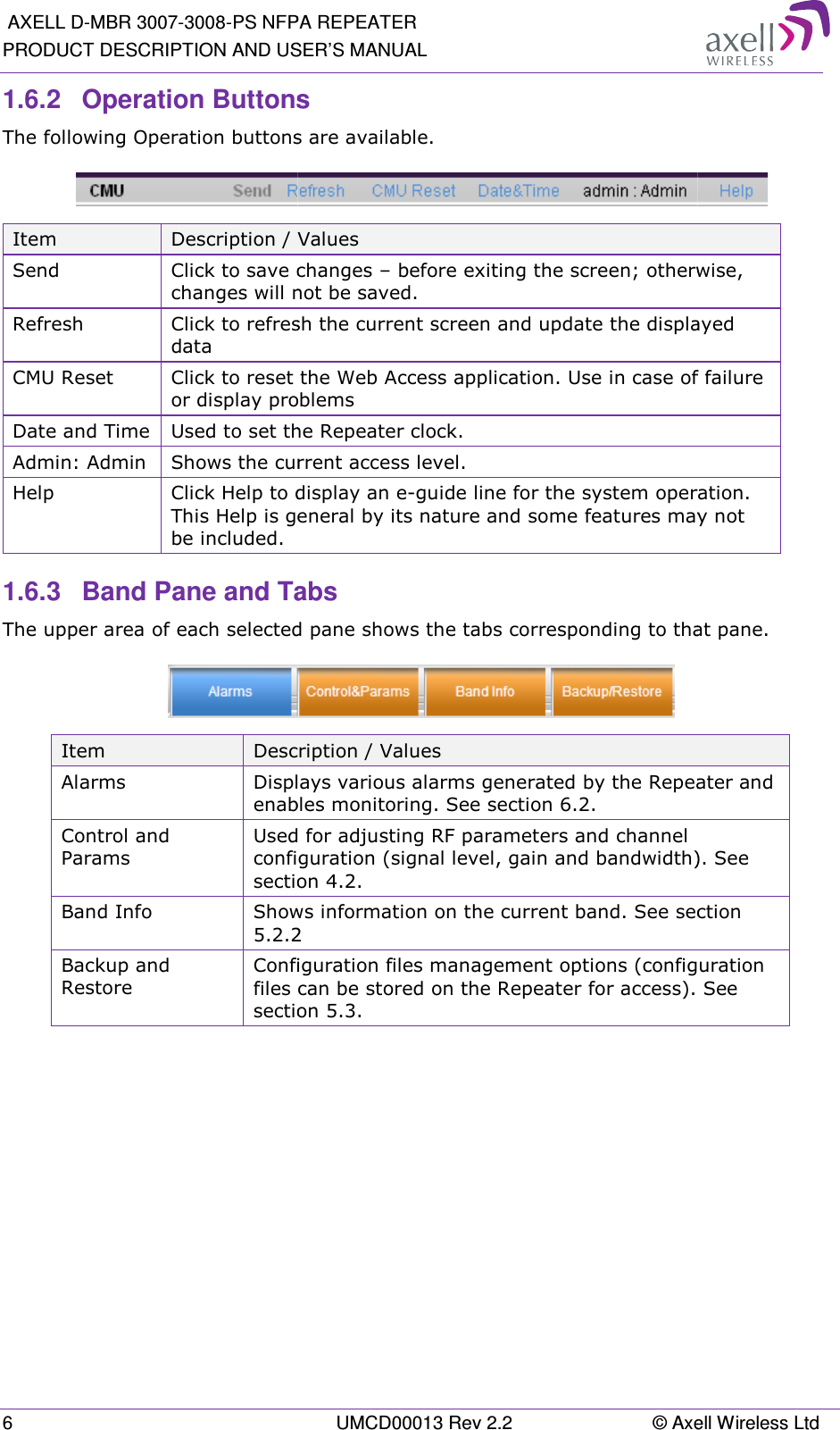 AXELL D-MBR 3007-3008-PS NFPA REPEATER
PRODUCT DESCRIPTION AND USER'S MANUAL

axell WIRELESS

1.6.2 Operation Buttons

The following Operation buttons are available.

CMU Send Refresh CMU Reset Date&Time admin : Admin Help

| Item | Description / Values |
|---|---|
| Send | Click to save changes – before exiting the screen; otherwise, changes will not be saved. |
| Refresh | Click to refresh the current screen and update the displayed data |
| CMU Reset | Click to reset the Web Access application. Use in case of failure or display problems |
| Date and Time | Used to set the Repeater clock. |
| Admin: Admin | Shows the current access level. |
| Help | Click Help to display an e-guide line for the system operation. This Help is general by its nature and some features may not be included. |

1.6.3 Band Pane and Tabs

The upper area of each selected pane shows the tabs corresponding to that pane.

Alarms Control&Params Band Info Backup/Restore

| Item | Description / Values |
|---|---|
| Alarms | Displays various alarms generated by the Repeater and enables monitoring. See section 6.2. |
| Control and Params | Used for adjusting RF parameters and channel configuration (signal level, gain and bandwidth). See section 4.2. |
| Band Info | Shows information on the current band. See section 5.2.2 |
| Backup and Restore | Configuration files management options (configuration files can be stored on the Repeater for access). See section 5.3. |

6 UMCD00013 Rev 2.2 © Axell Wireless Ltd